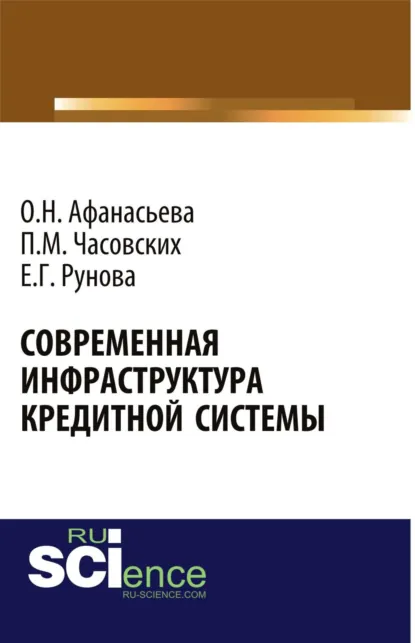 О.Н. Афанасьева
П.М. Часовских
Е.Г. Рунова

СОВРЕМЕННАЯ ИНФРАСТРУКТУРА КРЕДИТНОЙ СИСТЕМЫ

RU
SCIence
RU-SCIENCE.COM